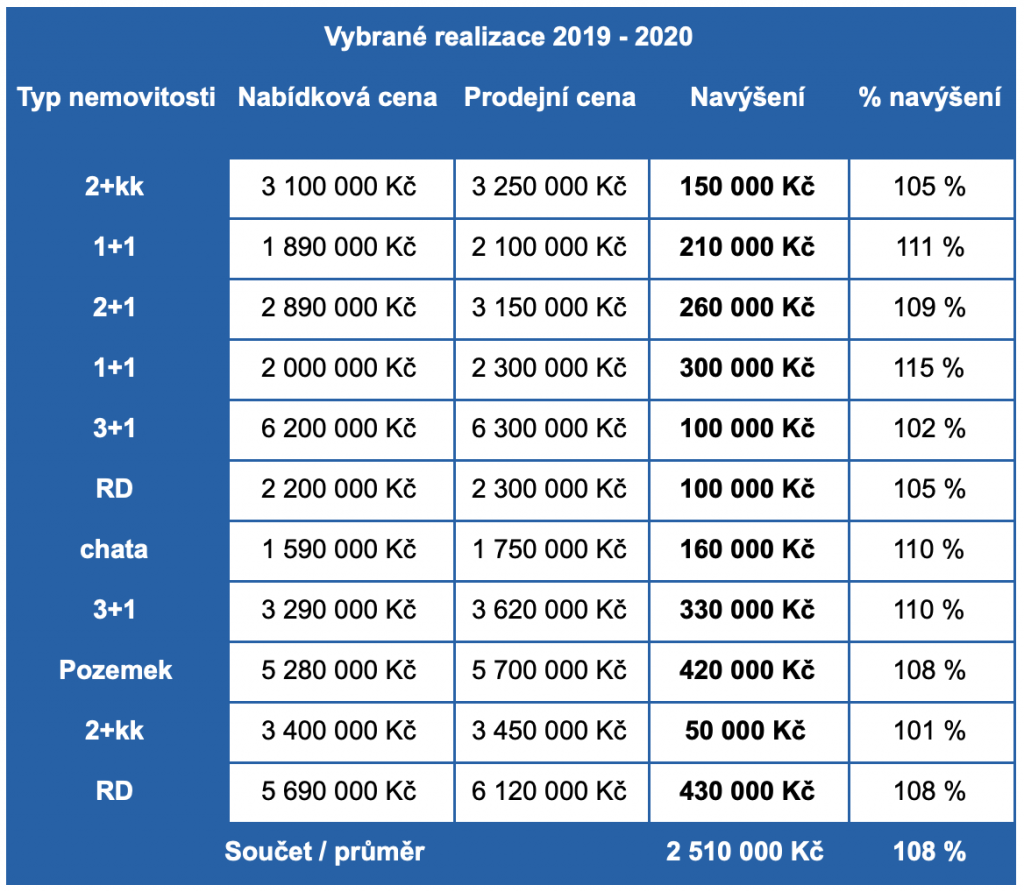 Vybrané realizace 2019 - 2020

| Typ nemovitosti | Nabídková cena | Prodejní cena | Navýšení | % navýšení |
|---|---|---|---|---|
| 2+kk | 3 100 000 Kč | 3 250 000 Kč | 150 000 Kč | 105 % |
| 1+1 | 1 890 000 Kč | 2 100 000 Kč | 210 000 Kč | 111 % |
| 2+1 | 2 890 000 Kč | 3 150 000 Kč | 260 000 Kč | 109 % |
| 1+1 | 2 000 000 Kč | 2 300 000 Kč | 300 000 Kč | 115 % |
| 3+1 | 6 200 000 Kč | 6 300 000 Kč | 100 000 Kč | 102 % |
| RD | 2 200 000 Kč | 2 300 000 Kč | 100 000 Kč | 105 % |
| chata | 1 590 000 Kč | 1 750 000 Kč | 160 000 Kč | 110 % |
| 3+1 | 3 290 000 Kč | 3 620 000 Kč | 330 000 Kč | 110 % |
| Pozemek | 5 280 000 Kč | 5 700 000 Kč | 420 000 Kč | 108 % |
| 2+kk | 3 400 000 Kč | 3 450 000 Kč | 50 000 Kč | 101 % |
| RD | 5 690 000 Kč | 6 120 000 Kč | 430 000 Kč | 108 % |
| Součet / průměr | | | 2 510 000 Kč | 108 % |